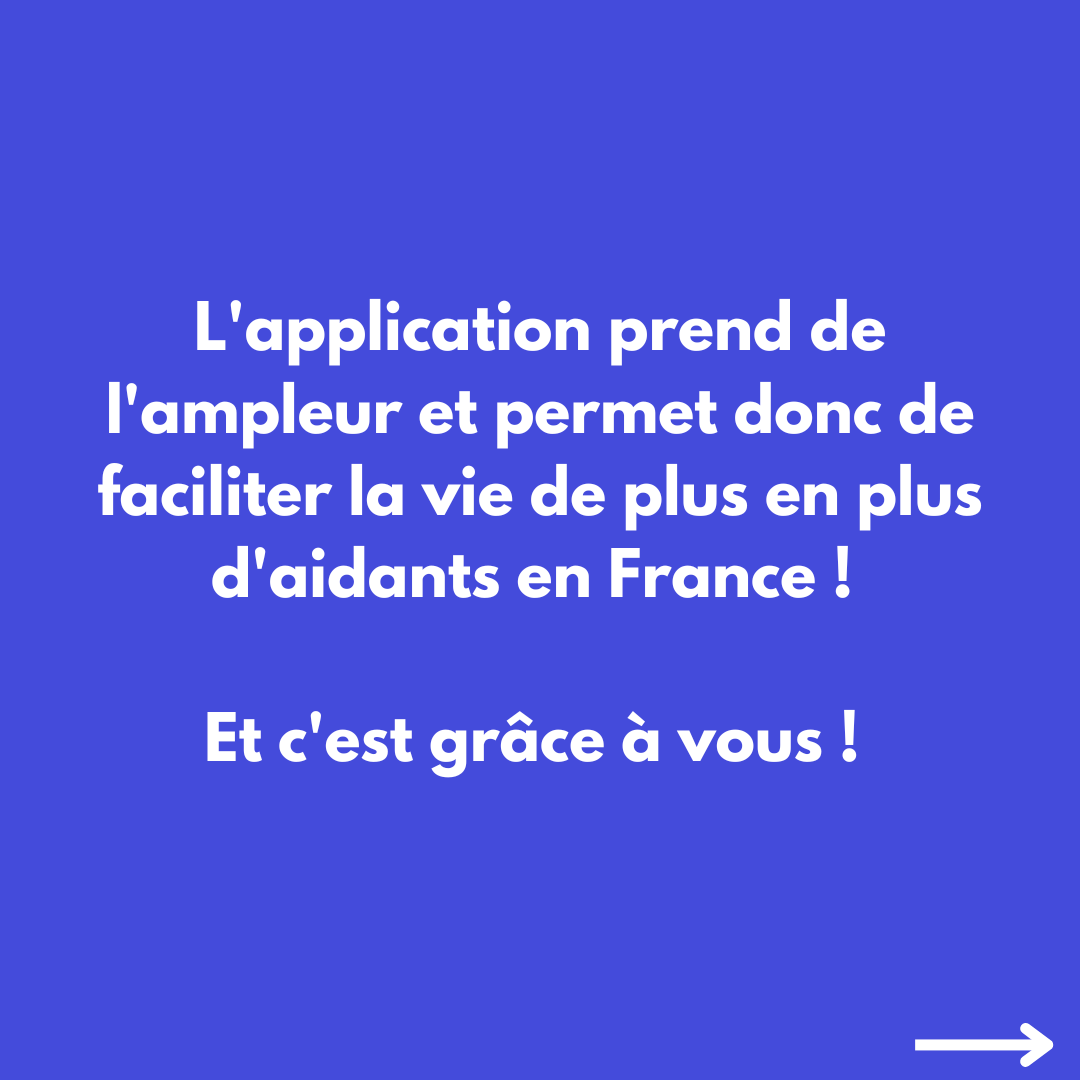 L'application prend de l'ampleur et permet donc de faciliter la vie de plus en plus d'aidants en France !

Et c'est grâce à vous !